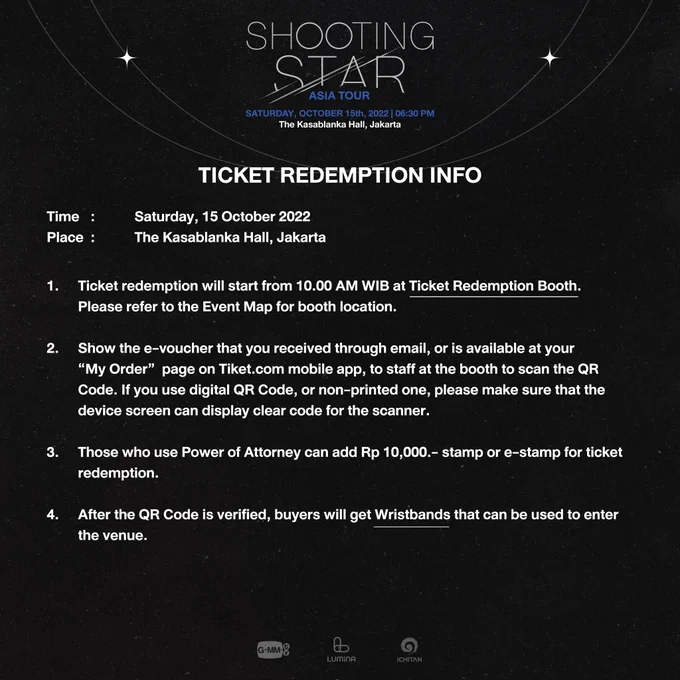 SHOOTING STAR
ASIA TOUR
SATURDAY, OCTOBER 15th, 2022 | 06:30 PM
The Kasablanka Hall, Jakarta

TICKET REDEMPTION INFO

Time : Saturday, 15 October 2022
Place : The Kasablanka Hall, Jakarta

1. Ticket redemption will start from 10.00 AM WIB at Ticket Redemption Booth. Please refer to the Event Map for booth location.

2. Show the e-voucher that you received through email, or is available at your "My Order" page on Tiket.com mobile app, to staff at the booth to scan the QR Code. If you use digital QR Code, or non-printed one, please make sure that the device screen can display clear code for the scanner.

3. Those who use Power of Attorney can add Rp 10,000.- stamp or e-stamp for ticket redemption.

4. After the QR Code is verified, buyers will get Wristbands that can be used to enter the venue.

GMM LUMINA ICHITAN